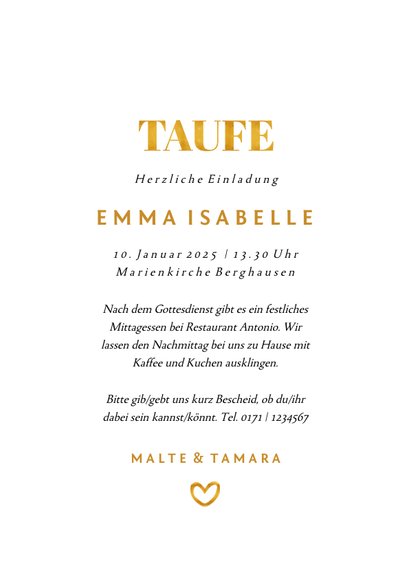 TAUFE

Herzliche Einladung

EMMA ISABELLE

10. Januar 2025 | 13.30 Uhr
Marienkirche Berghausen

Nach dem Gottesdienst gibt es ein festliches Mittagessen bei Restaurant Antonio. Wir lassen den Nachmittag bei uns zu Hause mit Kaffee und Kuchen ausklingen.

Bitte gib/gebt uns kurz Bescheid, ob du/ihr dabei sein kannst/könnt. Tel. 0171 | 1234567

MALTE & TAMARA